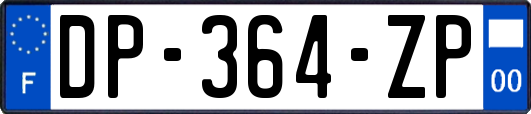 F
DP-364-ZP
00